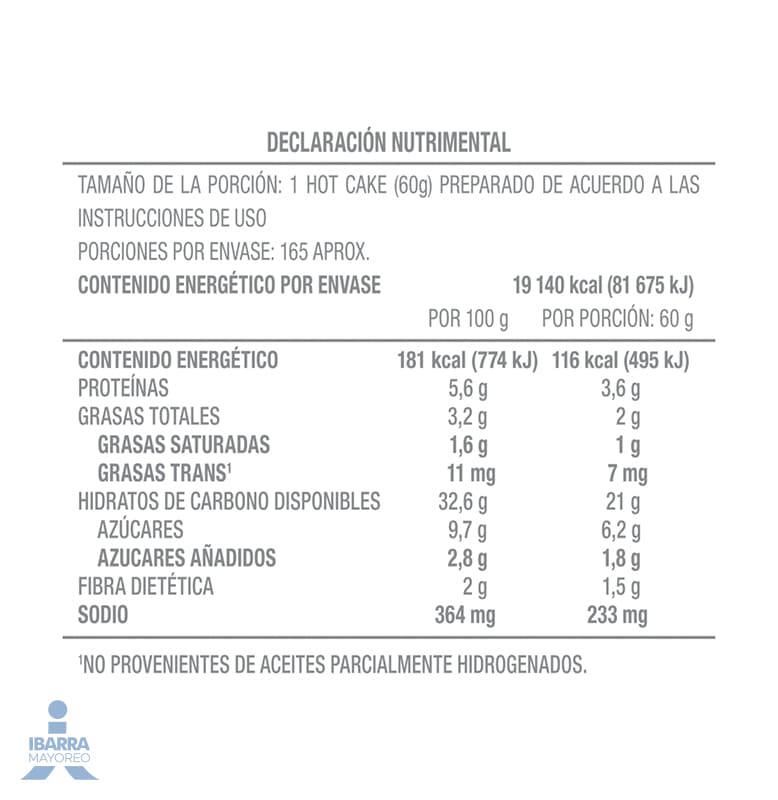 DECLARACIÓN NUTRIMENTAL

TAMAÑO DE LA PORCIÓN: 1 HOT CAKE (60g) PREPARADO DE ACUERDO A LAS INSTRUCCIONES DE USO

PORCIONES POR ENVASE: 165 APROX.

CONTENIDO ENERGÉTICO POR ENVASE 19 140 kcal (81 675 kJ)

| | POR 100 g | POR PORCIÓN: 60 g |
|---|---|---|
| CONTENIDO ENERGÉTICO | 181 kcal (774 kJ) | 116 kcal (495 kJ) |
| PROTEÍNAS | 5,6 g | 3,6 g |
| GRASAS TOTALES | 3,2 g | 2 g |
| GRASAS SATURADAS | 1,6 g | 1 g |
| GRASAS TRANS$^{1}$ | 11 mg | 7 mg |
| HIDRATOS DE CARBONO DISPONIBLES | 32,6 g | 21 g |
| AZÚCARES | 9,7 g | 6,2 g |
| AZUCARES AÑADIDOS | 2,8 g | 1,8 g |
| FIBRA DIETÉTICA | 2 g | 1,5 g |
| SODIO | 364 mg | 233 mg |

$^{1}$NO PROVENIENTES DE ACEITES PARCIALMENTE HIDROGENADOS.

IBARRA
MAYOREO